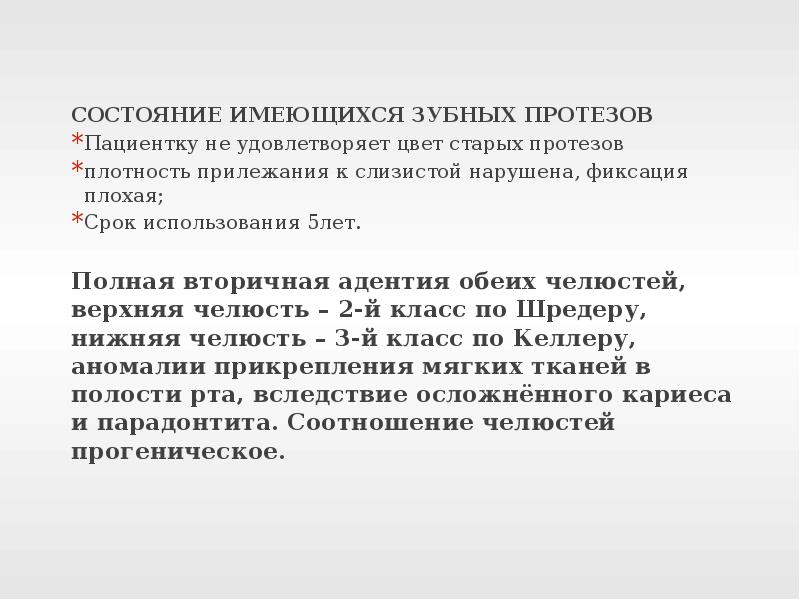 СОСТОЯНИЕ ИМЕЮЩИХСЯ ЗУБНЫХ ПРОТЕЗОВ
*Пациентку не удовлетворяет цвет старых протезов
*плотность прилежания к слизистой нарушена, фиксация плохая;
*Срок использования 5лет.

Полная вторичная адентия обеих челюстей, верхняя челюсть – 2-й класс по Шредеру, нижняя челюсть – 3-й класс по Келлеру, аномалии прикрепления мягких тканей в полости рта, вследствие осложнённого кариеса и парадонтита. Соотношение челюстей прогеническое.